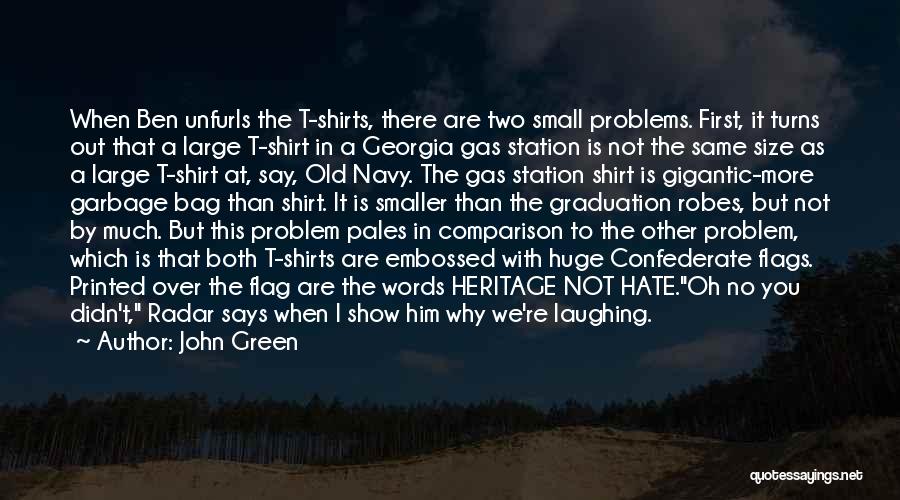 When Ben unfurls the T-shirts, there are two small problems. First, it turns out that a large T-shirt in a Georgia gas station is not the same size as a large T-shirt at, say, Old Navy. The gas station shirt is gigantic-more garbage bag than shirt. It is smaller than the graduation robes, but not by much. But this problem pales in comparison to the other problem, which is that both T-shirts are embossed with huge Confederate flags. Printed over the flag are the words HERITAGE NOT HATE."Oh no you didn't," Radar says when I show him why we're laughing.

Author: John Green

quotessayings.net